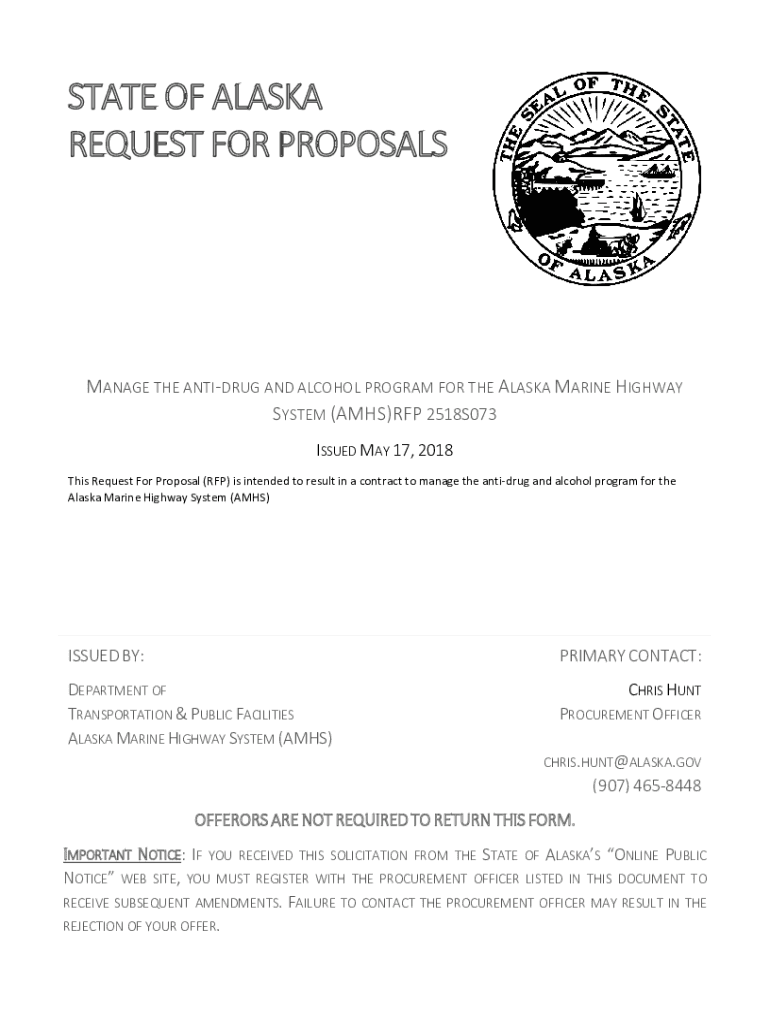 STATE OF ALASKA
REQUEST FOR PROPOSALS

THE SEAL OF THE STATE OF ALASKA

MANAGE THE ANTI-DRUG AND ALCOHOL PROGRAM FOR THE ALASKA MARINE HIGHWAY SYSTEM (AMHS)RFP 2518S073

ISSUED MAY 17, 2018

This Request For Proposal (RFP) is intended to result in a contract to manage the anti-drug and alcohol program for the Alaska Marine Highway System (AMHS)

ISSUED BY:

DEPARTMENT OF
TRANSPORTATION & PUBLIC FACILITIES
ALASKA MARINE HIGHWAY SYSTEM (AMHS)

PRIMARY CONTACT:

CHRIS HUNT
PROCUREMENT OFFICER

CHRIS.HUNT@ALASKA.GOV
(907) 465-8448

OFFERORS ARE NOT REQUIRED TO RETURN THIS FORM.

IMPORTANT NOTICE: IF YOU RECEIVED THIS SOLICITATION FROM THE STATE OF ALASKA'S "ONLINE PUBLIC NOTICE" WEB SITE, YOU MUST REGISTER WITH THE PROCUREMENT OFFICER LISTED IN THIS DOCUMENT TO RECEIVE SUBSEQUENT AMENDMENTS. FAILURE TO CONTACT THE PROCUREMENT OFFICER MAY RESULT IN THE REJECTION OF YOUR OFFER.